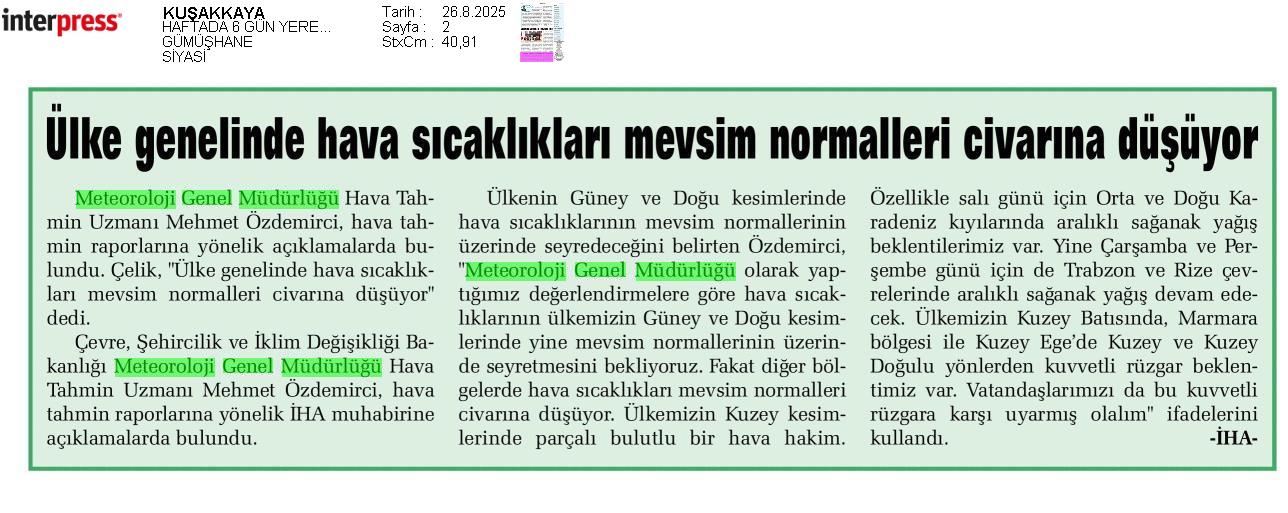 interpress

KUŞAKKAYA
HAFTADA 6 GÜN YERE...
GÜMÜŞHANE
SİYASİ

Tarih : 26.8.2025
Sayfa : 2
StxCm : 40,91

Ülke genelinde hava sıcaklıkları mevsim normalleri civarına düşüyor

Meteoroloji Genel Müdürlüğü Hava Tahmin Uzmanı Mehmet Özdemirci, hava tahmin raporlarına yönelik açıklamalarda bulundu. Çelik, "Ülke genelinde hava sıcaklıkları mevsim normalleri civarına düşüyor" dedi.

Çevre, Şehircilik ve İklim Değişikliği Bakanlığı Meteoroloji Genel Müdürlüğü Hava Tahmin Uzmanı Mehmet Özdemirci, hava tahmin raporlarına yönelik İHA muhabirine açıklamalarda bulundu.

Ülkenin Güney ve Doğu kesimlerinde hava sıcaklıklarının mevsim normallerinin üzerinde seyredeceğini belirten Özdemirci, "Meteoroloji Genel Müdürlüğü olarak yaptığımız değerlendirmelere göre hava sıcaklıklarının ülkemizin Güney ve Doğu kesimlerinde yine mevsim normallerinin üzerinde seyretmesini bekliyoruz. Fakat diğer bölgelerde hava sıcaklıkları mevsim normalleri civarına düşüyor. Ülkemizin Kuzey kesimlerinde parçalı bulutlu bir hava hakim. Özellikle salı günü için Orta ve Doğu Karadeniz kıyılarında aralıklı sağanak yağış beklentilerimiz var. Yine Çarşamba ve Perşembe günü için de Trabzon ve Rize çevrelerinde aralıklı sağanak yağış devam edecek. Ülkemizin Kuzey Batısında, Marmara bölgesi ile Kuzey Ege'de Kuzey ve Kuzey Doğulu yönlerden kuvvetli rüzgar beklentimiz var. Vatandaşlarımızı da bu kuvvetli rüzgara karşı uyarmış olalım" ifadelerini kullandı.
-İHA-